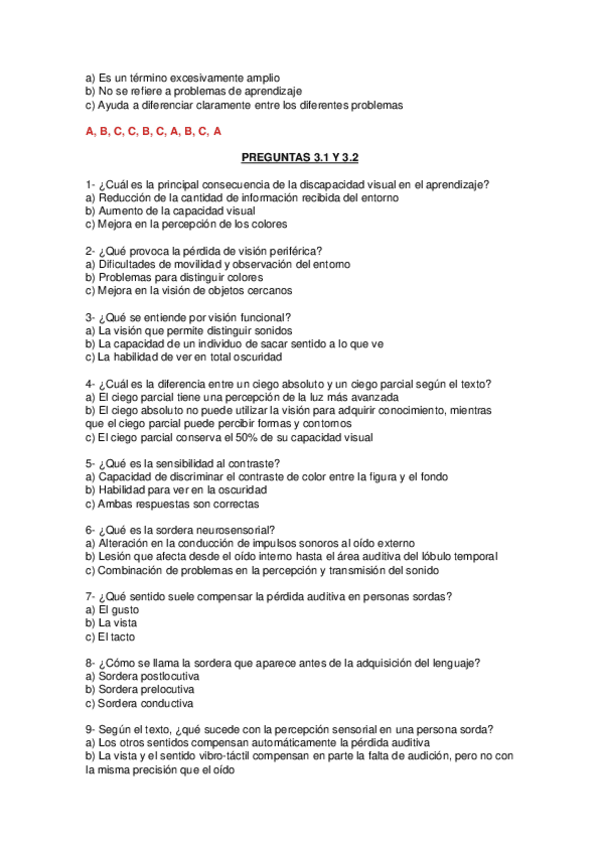 a) Es un término excesivamente amplio
b) No se refiere a problemas de aprendizaje
c) Ayuda a diferenciar claramente entre los diferentes problemas

A, B, C, C, B, C, A, B, C, A

PREGUNTAS 3.1 Y 3.2

1- ¿Cuál es la principal consecuencia de la discapacidad visual en el aprendizaje?
a) Reducción de la cantidad de información recibida del entorno
b) Aumento de la capacidad visual
c) Mejora en la percepción de los colores

2- ¿Qué provoca la pérdida de visión periférica?
a) Dificultades de movilidad y observación del entorno
b) Problemas para distinguir colores
c) Mejora en la visión de objetos cercanos

3- ¿Qué se entiende por visión funcional?
a) La visión que permite distinguir sonidos
b) La capacidad de un individuo de sacar sentido a lo que ve
c) La habilidad de ver en total oscuridad

4- ¿Cuál es la diferencia entre un ciego absoluto y un ciego parcial según el texto?
a) El ciego parcial tiene una percepción de la luz más avanzada
b) El ciego absoluto no puede utilizar la visión para adquirir conocimiento, mientras que el ciego parcial puede percibir formas y contornos
c) El ciego parcial conserva el 50% de su capacidad visual

5- ¿Qué es la sensibilidad al contraste?
a) Capacidad de discriminar el contraste de color entre la figura y el fondo
b) Habilidad para ver en la oscuridad
c) Ambas respuestas son correctas

6- ¿Qué es la sordera neurosensorial?
a) Alteración en la conducción de impulsos sonoros al oído externo
b) Lesión que afecta desde el oído interno hasta el área auditiva del lóbulo temporal
c) Combinación de problemas en la percepción y transmisión del sonido

7- ¿Qué sentido suele compensar la pérdida auditiva en personas sordas?
a) El gusto
b) La vista
c) El tacto

8- ¿Cómo se llama la sordera que aparece antes de la adquisición del lenguaje?
a) Sordera postlocutiva
b) Sordera prelocutiva
c) Sordera conductiva

9- Según el texto, ¿qué sucede con la percepción sensorial en una persona sorda?
a) Los otros sentidos compensan automáticamente la pérdida auditiva
b) La vista y el sentido vibro-táctil compensan en parte la falta de audición, pero no con la misma precisión que el oído